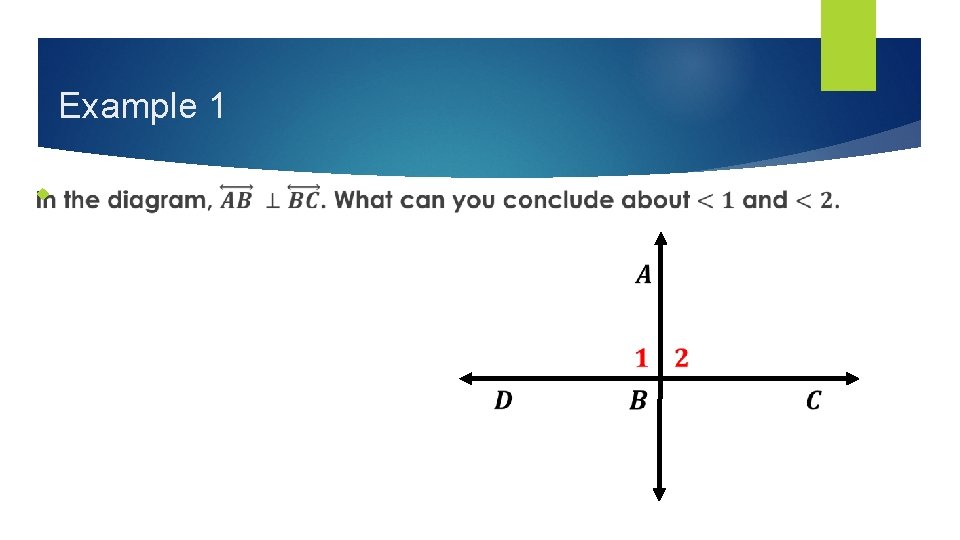 Example 1

In the diagram, $\overleftrightarrow{AB} \perp \overleftrightarrow{BC}$. What can you conclude about $< 1$ and $< 2$.

A

1 2

D B C